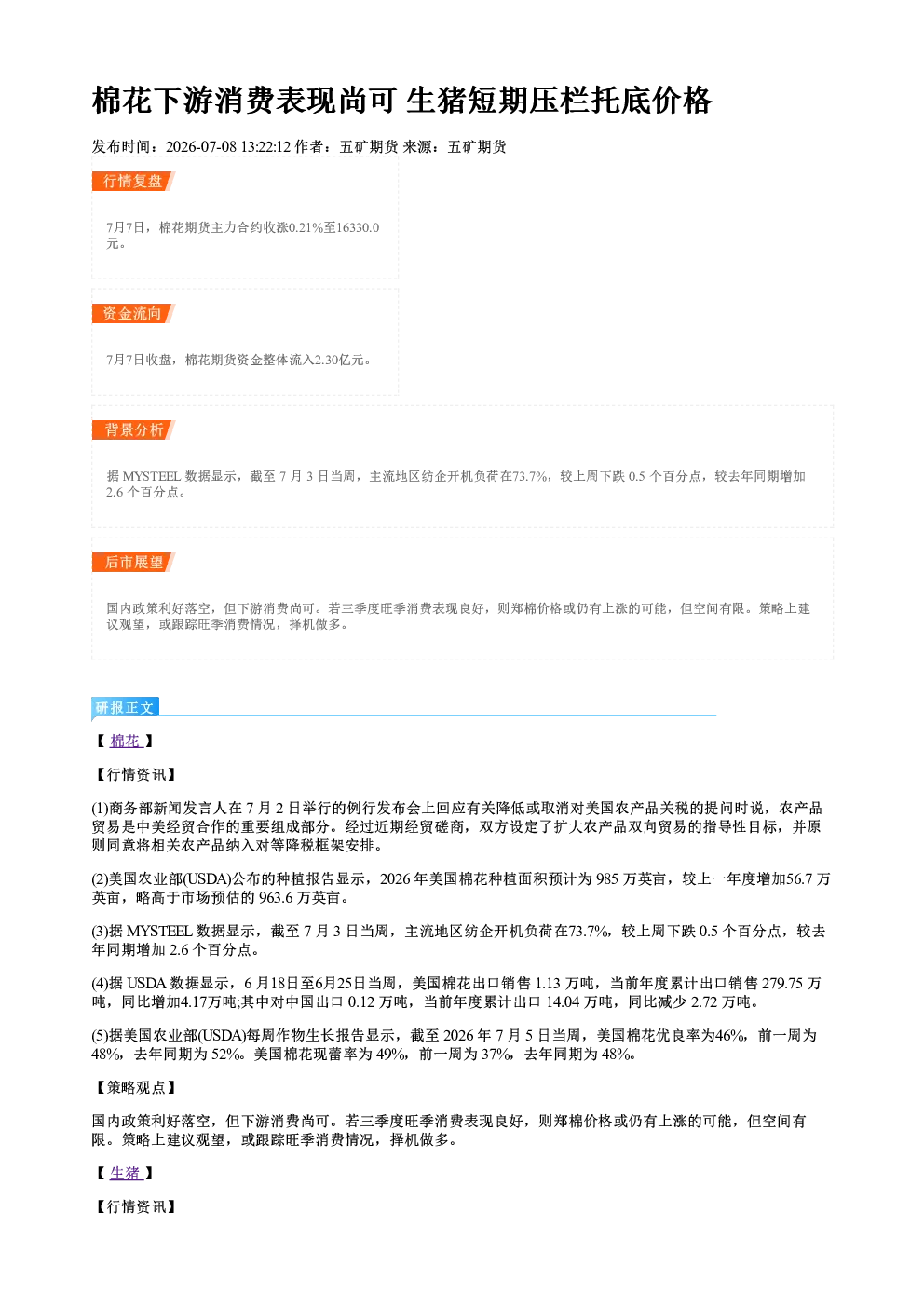 棉花下游消费表现尚可 生猪短期压栏托底价格

发布时间：2026-07-08 13:22:12 作者：五矿期货 来源：五矿期货

行情复盘

7月7日，棉花期货主力合约收涨0.21%至16330.0元。

资金流向

7月7日收盘，棉花期货资金整体流入2.30亿元。

背景分析

据MYSTEEL数据显示，截至7月3日当周，主流地区纺企开机负荷在73.7%，较上周下跌0.5个百分点，较去年同期增加2.6个百分点。

后市展望

国内政策利好落空，但下游消费尚可。若三季度旺季消费表现良好，则郑棉价格或仍有上涨的可能，但空间有限。策略上建议观望，或跟踪旺季消费情况，择机做多。

研报正文

【棉花】

【行情资讯】

(1)商务部新闻发言人在7月2日举行的例行发布会上回应有关降低或取消对美国农产品关税的提问时说，农产品贸易是中美经贸合作的重要组成部分。经过近期经贸磋商，双方设定了扩大农产品双向贸易的指导性目标，并原则同意将相关农产品纳入对等降税框架安排。

(2)美国农业部(USDA)公布的种植报告显示，2026年美国棉花种植面积预计为985万英亩，较上一年度增加56.7万英亩，略高于市场预估的963.6万英亩。

(3)据MYSTEEL数据显示，截至7月3日当周，主流地区纺企开机负荷在73.7%，较上周下跌0.5个百分点，较去年同期增加2.6个百分点。

(4)据USDA数据显示，6月18日至6月25日当周，美国棉花出口销售1.13万吨，当前年度累计出口销售279.75万吨，同比增加4.17万吨;其中对中国出口0.12万吨，当前年度累计出口14.04万吨，同比减少2.72万吨。

(5)据美国农业部(USDA)每周作物生长报告显示，截至2026年7月5日当周，美国棉花优良率为46%，前一周为48%，去年同期为52%。美国棉花现蕾率为49%，前一周为37%，去年同期为48%。

【策略观点】

国内政策利好落空，但下游消费尚可。若三季度旺季消费表现良好，则郑棉价格或仍有上涨的可能，但空间有限。策略上建议观望，或跟踪旺季消费情况，择机做多。

【生猪】

【行情资讯】